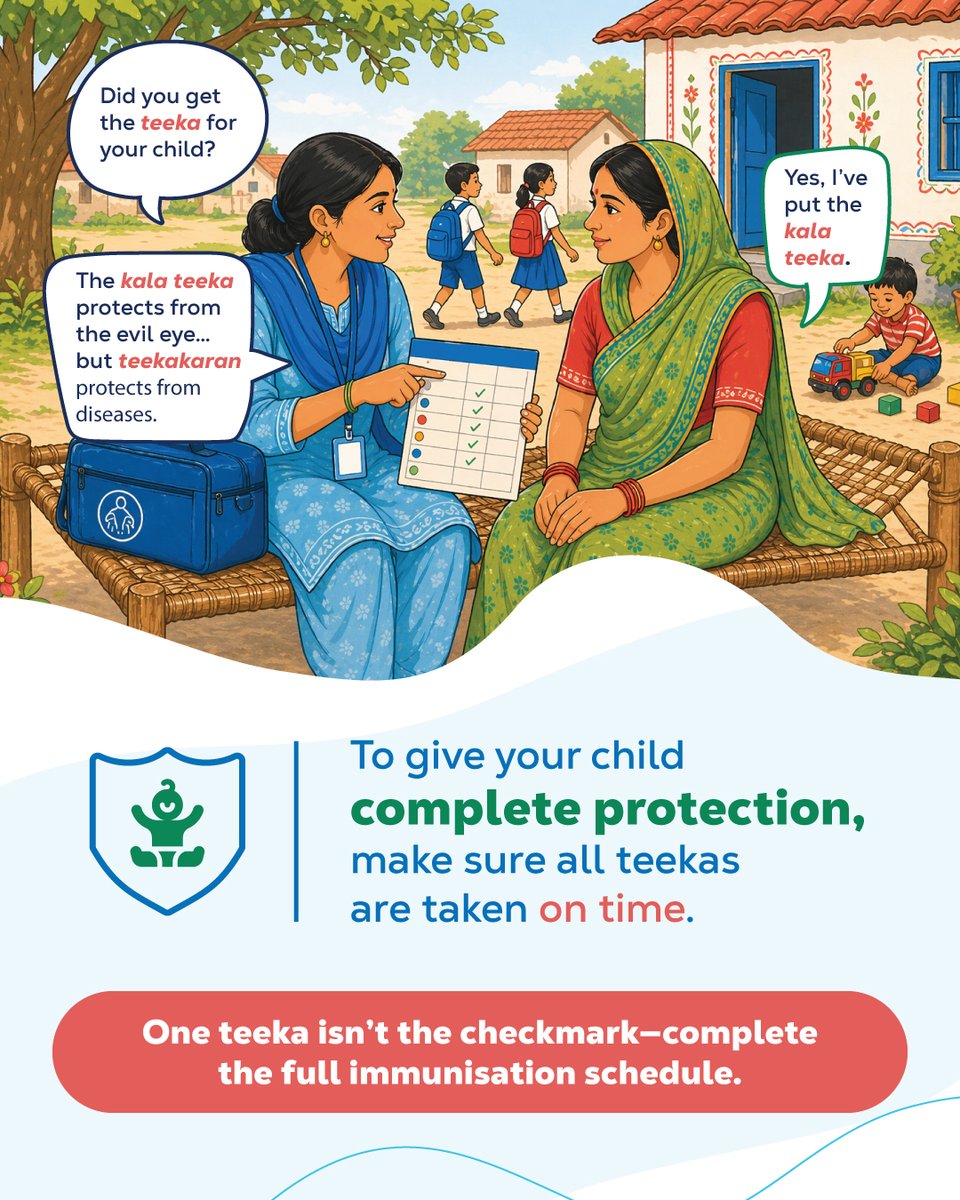 Did you get the teeka for your child?

Yes, I've put the kala teeka.

The kala teeka protects from the evil eye... but teekakaran protects from diseases.

To give your child complete protection, make sure all teekas are taken on time.

One teeka isn't the checkmark—complete the full immunisation schedule.